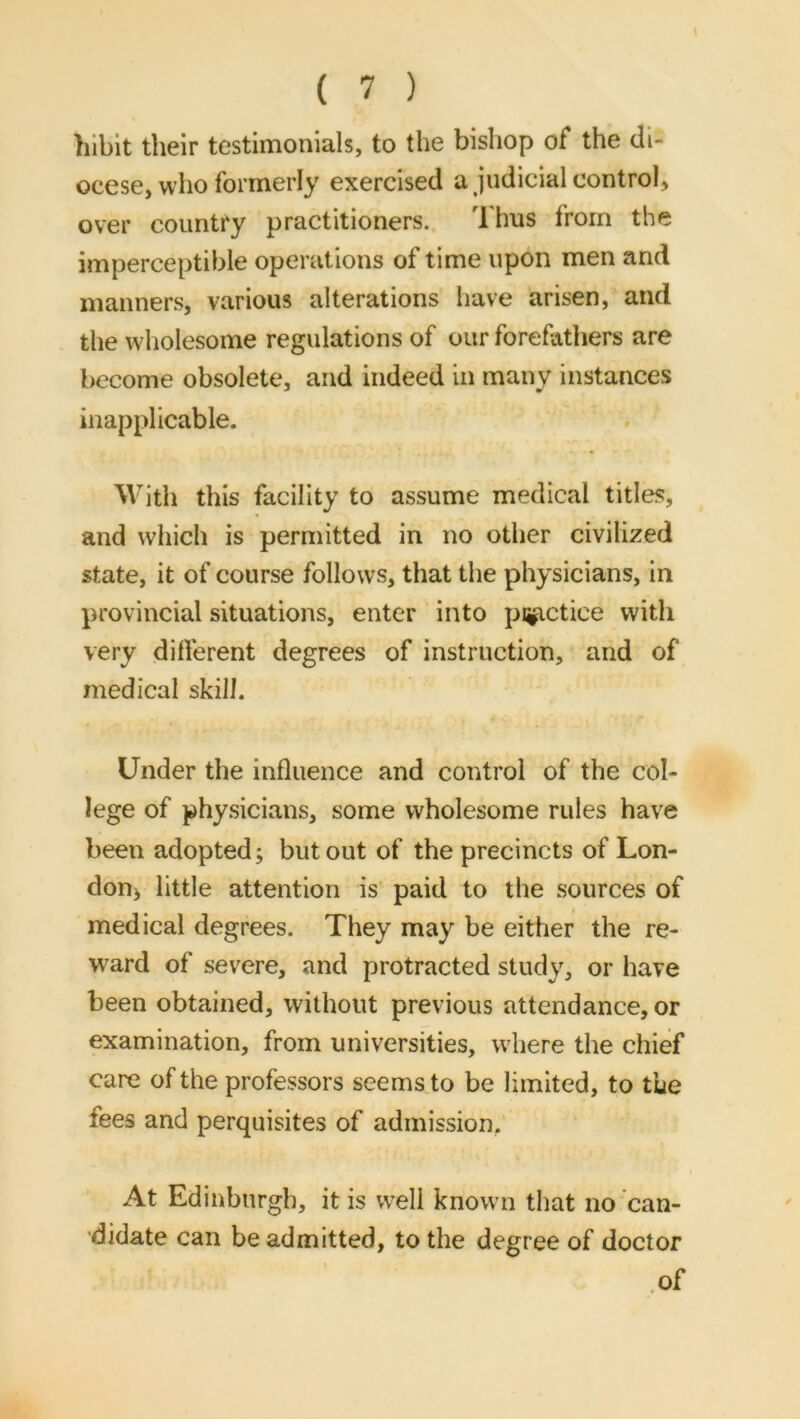 ( 7 )

hibit their testimonials, to the bishop of the diocese, who formerly exercised a judicial control, over country practitioners. Thus from the imperceptible operations of time upon men and manners, various alterations have arisen, and the wholesome regulations of our forefathers are become obsolete, and indeed in many instances inapplicable.

With this facility to assume medical titles, and which is permitted in no other civilized state, it of course follows, that the physicians, in provincial situations, enter into practice with very different degrees of instruction, and of medical skill.

Under the influence and control of the college of physicians, some wholesome rules have been adopted; but out of the precincts of London, little attention is paid to the sources of medical degrees. They may be either the reward of severe, and protracted study, or have been obtained, without previous attendance, or examination, from universities, where the chief care of the professors seems to be limited, to the fees and perquisites of admission.

At Edinburgh, it is well known that no candidate can be admitted, to the degree of doctor of